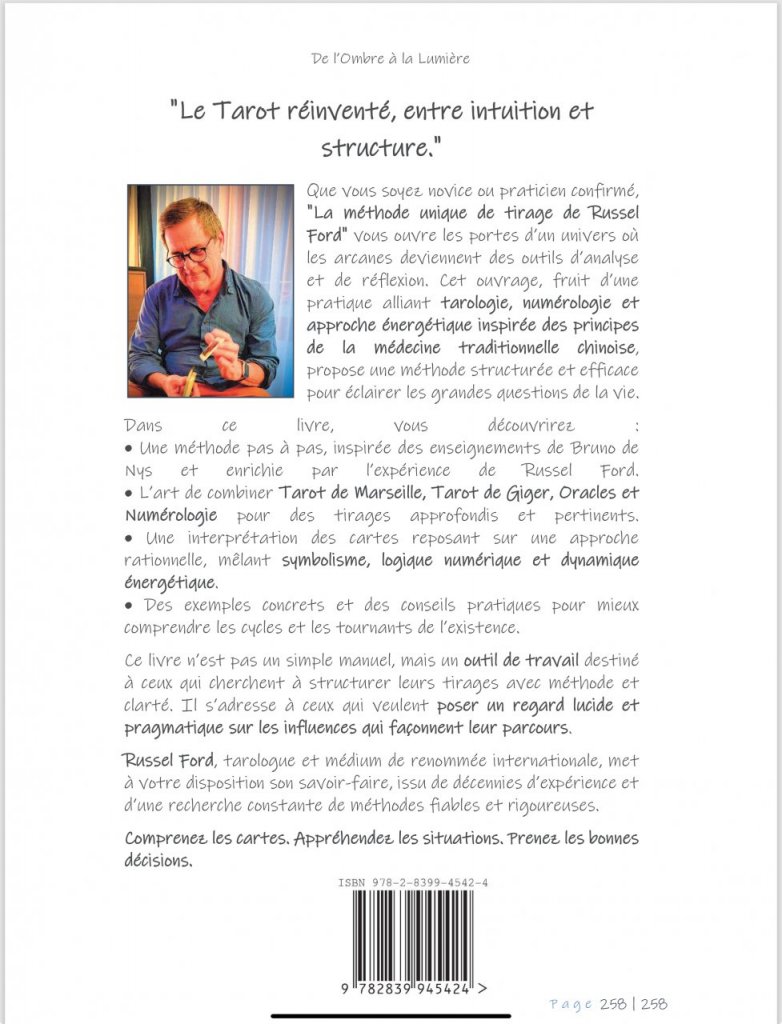 De l'Ombre à la Lumière

"Le Tarot réinventé, entre intuition et structure."

Que vous soyez novice ou praticien confirmé, "La méthode unique de tirage de Russel Ford" vous ouvre les portes d'un univers où les arcanes deviennent des outils d'analyse et de réflexion. Cet ouvrage, fruit d'une pratique alliant tarologie, numérologie et approche énergétique inspirée des principes de la médecine traditionnelle chinoise, propose une méthode structurée et efficace pour éclairer les grandes questions de la vie.

Dans ce livre, vous découvrirez :
• Une méthode pas à pas, inspirée des enseignements de Bruno de Nys et enrichie par l'expérience de Russel Ford.
• L'art de combiner Tarot de Marseille, Tarot de Giger, Oracles et Numérologie pour des tirages approfondis et pertinents.
• Une interprétation des cartes reposant sur une approche rationnelle, mêlant symbolisme, logique numérique et dynamique énergétique.
• Des exemples concrets et des conseils pratiques pour mieux comprendre les cycles et les tournants de l'existence.

Ce livre n'est pas un simple manuel, mais un outil de travail destiné à ceux qui cherchent à structurer leurs tirages avec méthode et clarté. Il s'adresse à ceux qui veulent poser un regard lucide et pragmatique sur les influences qui façonnent leur parcours.

Russel Ford, tarologue et médium de renommée internationale, met à votre disposition son savoir-faire, issu de décennies d'expérience et d'une recherche constante de méthodes fiables et rigoureuses.

Comprenez les cartes. Appréhendez les situations. Prenez les bonnes décisions.

ISBN 978-2-8399-4542-4

9 782839 945424 >

Page 258 | 258